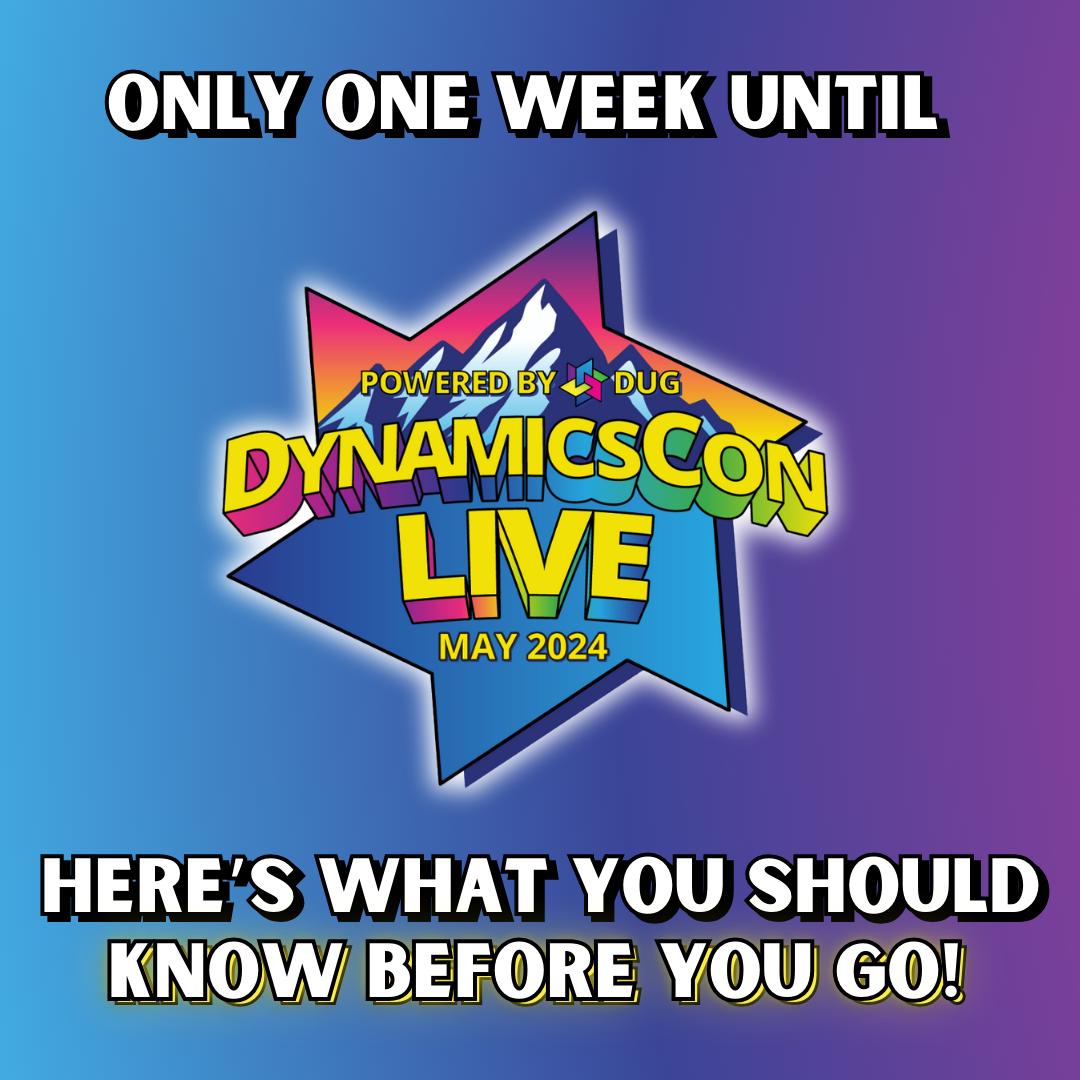 ONLY ONE WEEK UNTIL

POWERED BY DUG
DYNAMICSCON
LIVE
MAY 2024

HERE'S WHAT YOU SHOULD KNOW BEFORE YOU GO!